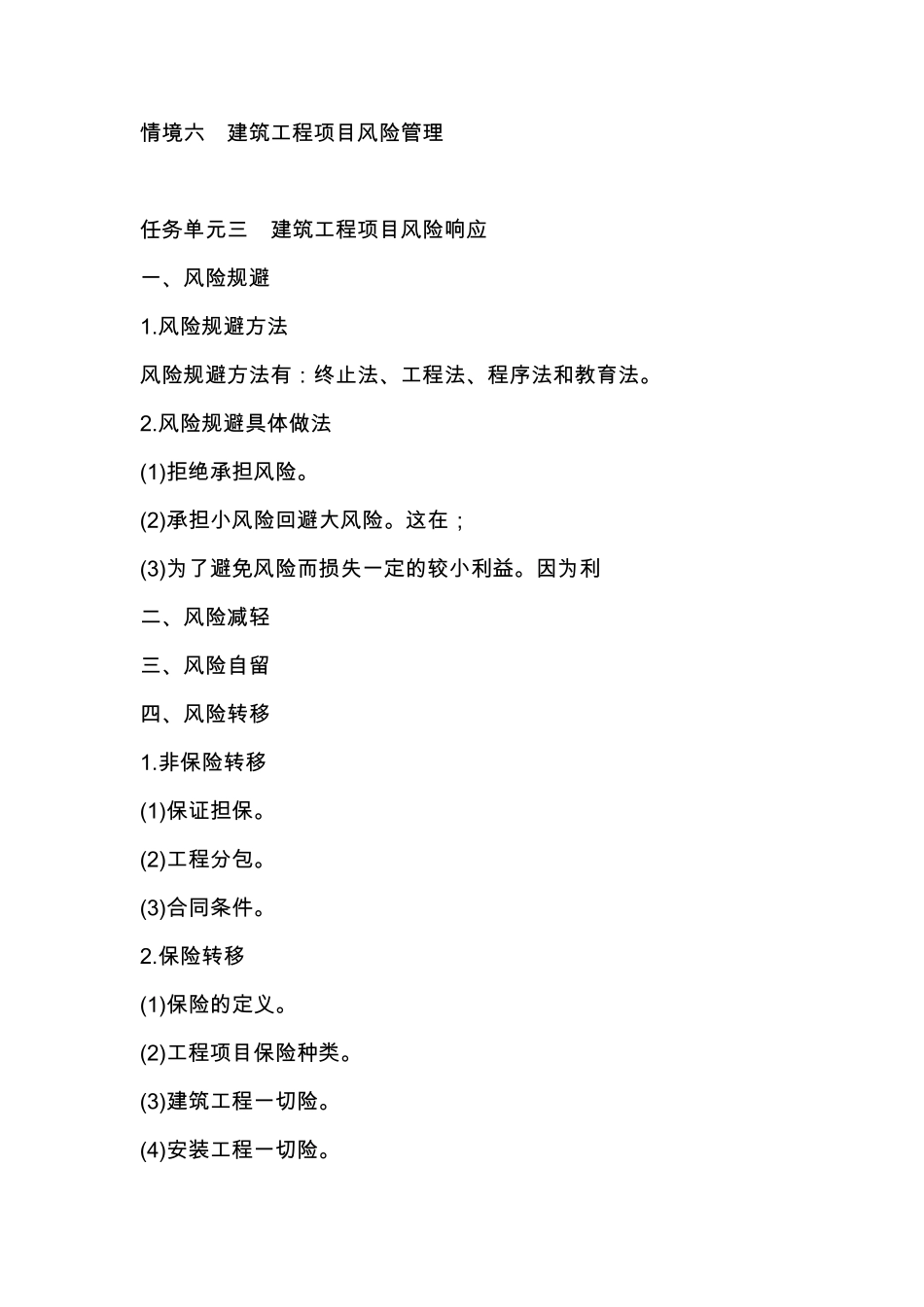 情境六　建筑工程项目风险管理

任务单元三　建筑工程项目风险响应

一、风险规避

1.风险规避方法

风险规避方法有：终止法、工程法、程序法和教育法。

2.风险规避具体做法

(1)拒绝承担风险。

(2)承担小风险回避大风险。这在；

(3)为了避免风险而损失一定的较小利益。因为利

二、风险减轻

三、风险自留

四、风险转移

1.非保险转移

(1)保证担保。

(2)工程分包。

(3)合同条件。

2.保险转移

(1)保险的定义。

(2)工程项目保险种类。

(3)建筑工程一切险。

(4)安装工程一切险。